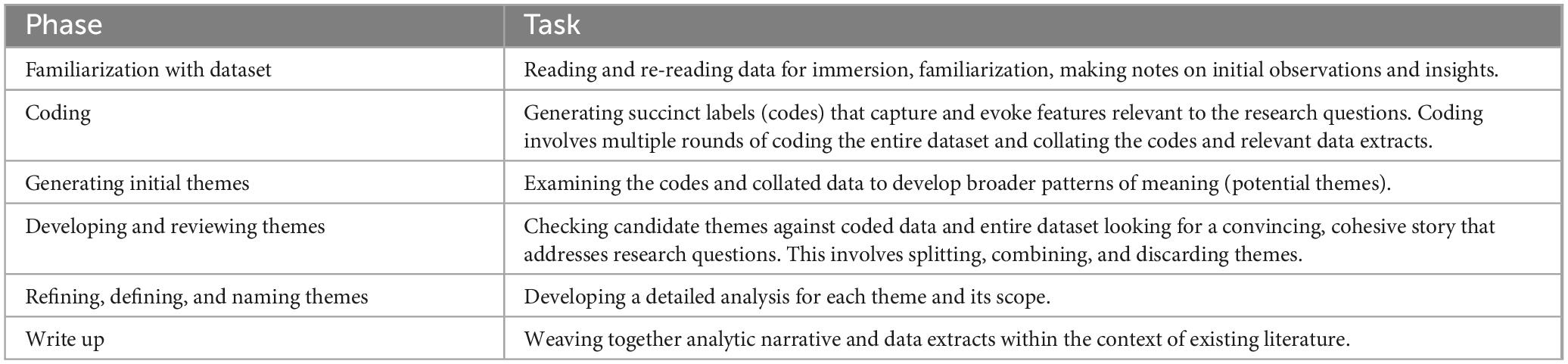 | Phase | Task |
|---|---|
| Familiarization with dataset | Reading and re-reading data for immersion, familiarization, making notes on initial observations and insights. |
| Coding | Generating succinct labels (codes) that capture and evoke features relevant to the research questions. Coding involves multiple rounds of coding the entire dataset and collating the codes and relevant data extracts. |
| Generating initial themes | Examining the codes and collated data to develop broader patterns of meaning (potential themes). |
| Developing and reviewing themes | Checking candidate themes against coded data and entire dataset looking for a convincing, cohesive story that addresses research questions. This involves splitting, combining, and discarding themes. |
| Refining, defining, and naming themes | Developing a detailed analysis for each theme and its scope. |
| Write up | Weaving together analytic narrative and data extracts within the context of existing literature. |